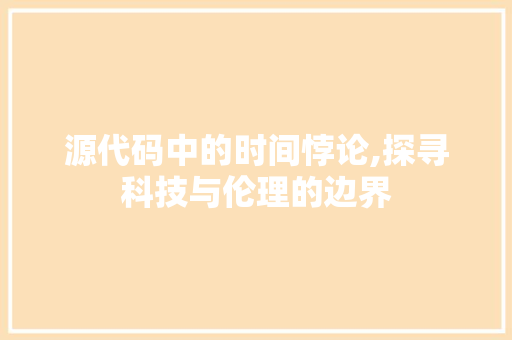 源代码中的时间悖论,探寻科技与伦理的边界